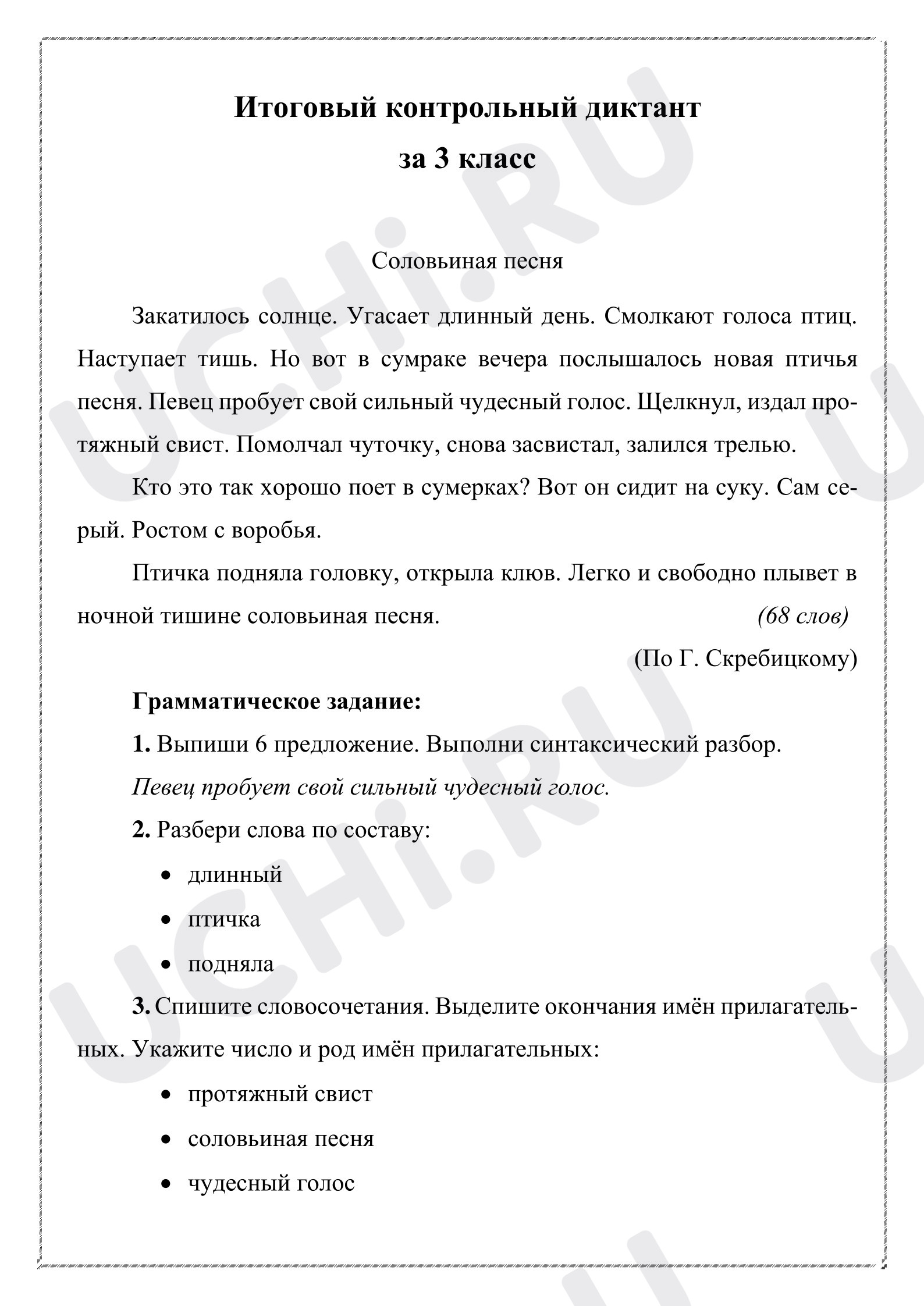 Итоговый контрольный диктант
за 3 класс

Соловьиная песня

Закатилось солнце. Угасает длинный день. Смолкают голоса птиц. Наступает тишь. Но вот в сумраке вечера послышалось новая птичья песня. Певец пробует свой сильный чудесный голос. Щелкнул, издал протяжный свист. Помолчал чуточку, снова засвистал, залился трелью.

Кто это так хорошо поет в сумерках? Вот он сидит на суку. Сам серый. Ростом с воробья.

Птичка подняла головку, открыла клюв. Легко и свободно плывет в ночной тишине соловьиная песня. (68 слов)

(По Г. Скребицкому)

Грамматическое задание:

1. Выпиши 6 предложение. Выполни синтаксический разбор.

Певец пробует свой сильный чудесный голос.

2. Разбери слова по составу:

• длинный
• птичка
• подняла

3. Спишите словосочетания. Выделите окончания имён прилагательных. Укажите число и род имён прилагательных:

• протяжный свист
• соловьиная песня
• чудесный голос

UCHi.RU